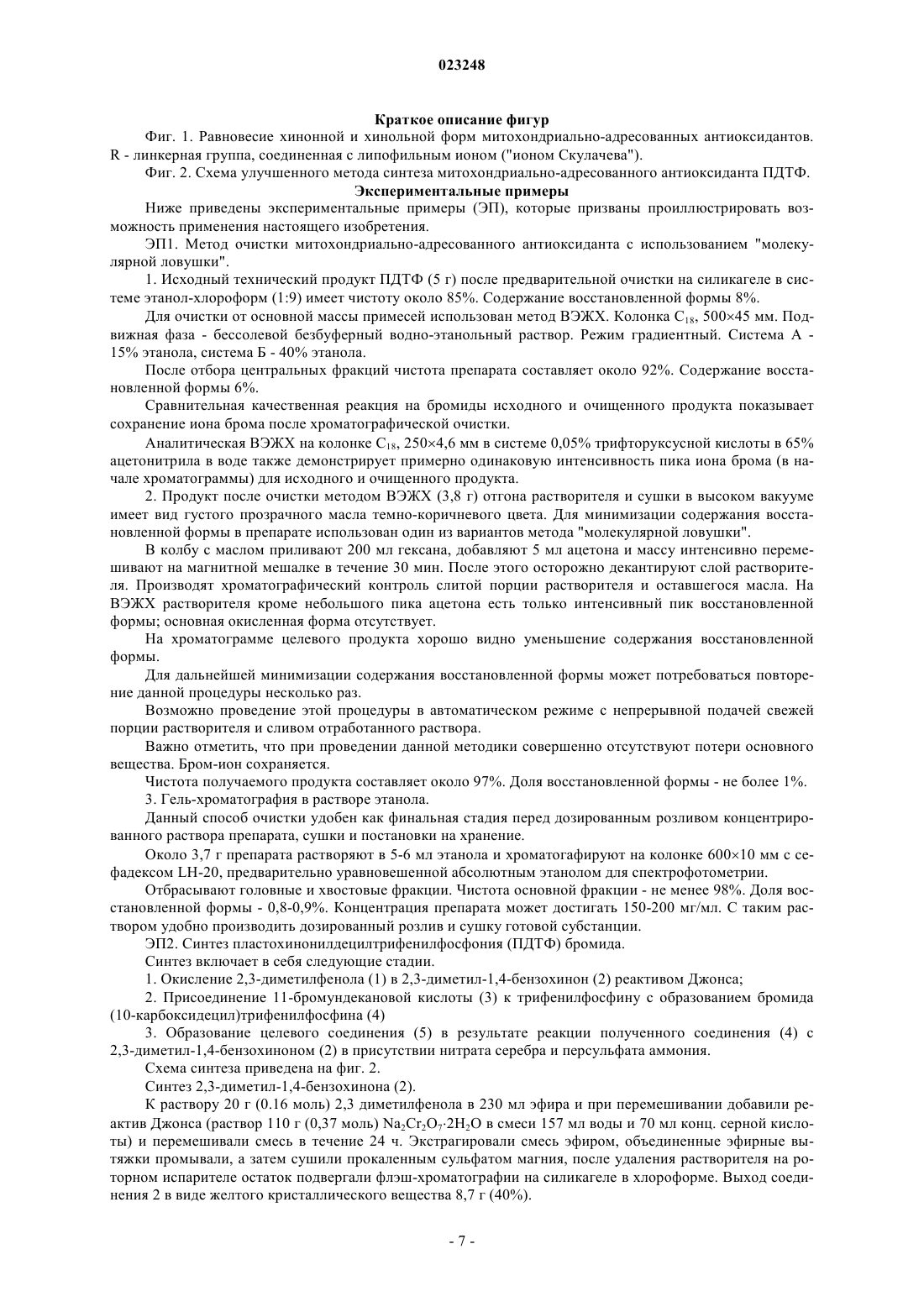 023248

Краткое описание фигур

Фиг. 1. Равновесие хинонной и хинольной форм митохондриально-адресованных антиоксидантов. R - линкерная группа, соединенная с липофильным ионом ("ионом Скулачева").

Фиг. 2. Схема улучшенного метода синтеза митохондриально-адресованного антиоксиданта ПДТФ.

Экспериментальные примеры

Ниже приведены экспериментальные примеры (ЭП), которые призваны проиллюстрировать возможность применения настоящего изобретения.

ЭП1. Метод очистки митохондриально-адресованного антиоксиданта с использованием "молекулярной ловушки".

1. Исходный технический продукт ПДТФ (5 г) после предварительной очистки на силикагеле в системе этанол-хлороформ (1:9) имеет чистоту около 85%. Содержание восстановленной формы 8%.

Для очистки от основной массы примесей использован метод ВЭЖХ. Колонка $C_{18}$, 500×45 мм. Подвижная фаза - бессолевой безбуферный водно-этанольный раствор. Режим градиентный. Система А - 15% этанола, система Б - 40% этанола.

После отбора центральных фракций чистота препарата составляет около 92%. Содержание восстановленной формы 6%.

Сравнительная качественная реакция на бромиды исходного и очищенного продукта показывает сохранение иона брома после хроматографической очистки.

Аналитическая ВЭЖХ на колонке $C_{18}$, 250×4,6 мм в системе 0,05% трифторуксусной кислоты в 65% ацетонитрила в воде также демонстрирует примерно одинаковую интенсивность пика иона брома (в начале хроматограммы) для исходного и очищенного продукта.

2. Продукт после очистки методом ВЭЖХ (3,8 г) отгона растворителя и сушки в высоком вакууме имеет вид густого прозрачного масла темно-коричневого цвета. Для минимизации содержания восстановленной формы в препарате использован один из вариантов метода "молекулярной ловушки".

В колбу с маслом приливают 200 мл гексана, добавляют 5 мл ацетона и массу интенсивно перемешивают на магнитной мешалке в течение 30 мин. После этого осторожно декантируют слой растворителя. Производят хроматографический контроль слитой порции растворителя и оставшегося масла. На ВЭЖХ растворителя кроме небольшого пика ацетона есть только интенсивный пик восстановленной формы; основная окисленная форма отсутствует.

На хроматограмме целевого продукта хорошо видно уменьшение содержания восстановленной формы.

Для дальнейшей минимизации содержания восстановленной формы может потребоваться повторение данной процедуры несколько раз.

Возможно проведение этой процедуры в автоматическом режиме с непрерывной подачей свежей порции растворителя и сливом отработанного раствора.

Важно отметить, что при проведении данной методики совершенно отсутствуют потери основного вещества. Бром-ион сохраняется.

Чистота получаемого продукта составляет около 97%. Доля восстановленной формы - не более 1%.

3. Гель-хроматография в растворе этанола.

Данный способ очистки удобен как финальная стадия перед дозированным розливом концентрированного раствора препарата, сушки и постановки на хранение.

Около 3,7 г препарата растворяют в 5-6 мл этанола и хроматогафируют на колонке 600×10 мм с сефадексом LH-20, предварительно уравновешенной абсолютным этанолом для спектрофотометрии.

Отбрасывают головные и хвостовые фракции. Чистота основной фракции - не менее 98%. Доля восстановленной формы - 0,8-0,9%. Концентрация препарата может достигать 150-200 мг/мл. С таким раствором удобно производить дозированный розлив и сушку готовой субстанции.

ЭП2. Синтез пластохинонилдецилтрифенилфосфония (ПДТФ) бромида.

Синтез включает в себя следующие стадии.

1. Окисление 2,3-диметилфенола (1) в 2,3-диметил-1,4-бензохинон (2) реактивом Джонса;

2. Присоединение 11-бромундекановой кислоты (3) к трифенилфосфину с образованием бромида (10-карбоксидецил)трифенилфосфина (4)

3. Образование целевого соединения (5) в результате реакции полученного соединения (4) с 2,3-диметил-1,4-бензохиноном (2) в присутствии нитрата серебра и персульфата аммония.

Схема синтеза приведена на фиг. 2.

Синтез 2,3-диметил-1,4-бензохинона (2).

К раствору 20 г (0.16 моль) 2,3 диметилфенола в 230 мл эфира и при перемешивании добавили реактив Джонса (раствор 110 г (0,37 моль) $Na_2Cr_2O_7 \cdot 2H_2O$ в смеси 157 мл воды и 70 мл конц. серной кислоты) и перемешивали смесь в течение 24 ч. Экстрагировали смесь эфиром, объединенные эфирные вытяжки промывали, а затем сушили прокаленным сульфатом магния, после удаления растворителя на роторном испарителе остаток подвергали флэш-хроматографии на силикагеле в хлороформе. Выход соединения 2 в виде желтого кристаллического вещества 8,7 г (40%).

- 7 -